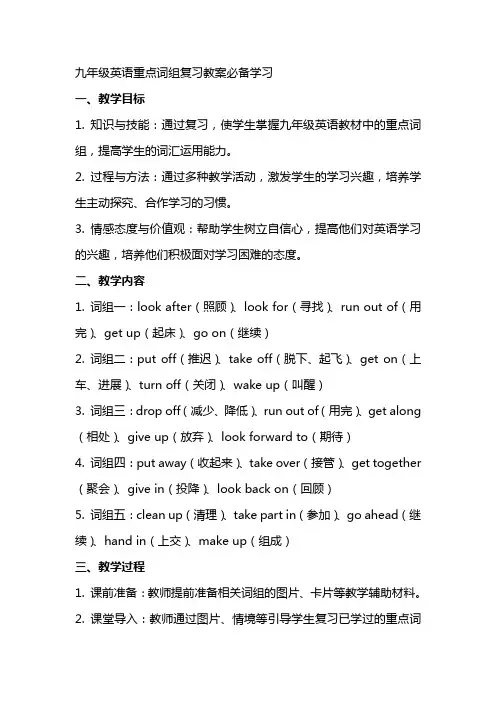 九年级英语重点词组复习教案必备学习

一、教学目标

1. 知识与技能：通过复习，使学生掌握九年级英语教材中的重点词组，提高学生的词汇运用能力。

2. 过程与方法：通过多种教学活动，激发学生的学习兴趣，培养学生主动探究、合作学习的习惯。

3. 情感态度与价值观：帮助学生树立自信心，提高他们对英语学习的兴趣，培养他们积极面对学习困难的态度。

二、教学内容

1. 词组一：look after（照顾）、look for（寻找）、run out of（用完）、get up（起床）、go on（继续）

2. 词组二：put off（推迟）、take off（脱下、起飞）、get on（上车、进展）、turn off（关闭）、wake up（叫醒）

3. 词组三：drop off（减少、降低）、run out of（用完）、get along（相处）、give up（放弃）、look forward to（期待）

4. 词组四：put away（收起来）、take over（接管）、get together（聚会）、give in（投降）、look back on（回顾）

5. 词组五：clean up（清理）、take part in（参加）、go ahead（继续）、hand in（上交）、make up（组成）

三、教学过程

1. 课前准备：教师提前准备相关词组的图片、卡片等教学辅助材料。

2. 课堂导入：教师通过图片、情境等引导学生复习已学过的重点词